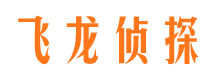 飞龙侦探